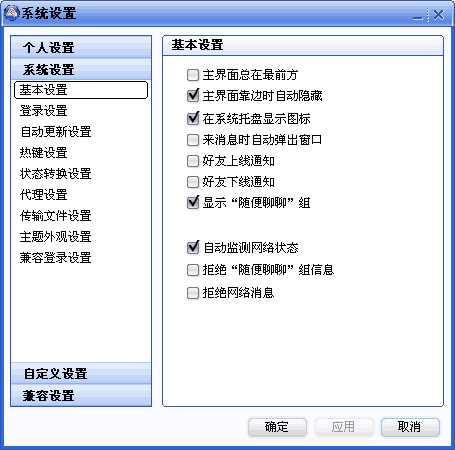 系统设置

个人设置
系统设置
基本设置
登录设置
自动更新设置
热键设置
状态转换设置
代理设置
传输文件设置
主题外观设置
兼容登录设置
自定义设置
兼容设置

基本设置

主界面总在最前方
主界面靠边时自动隐藏
在系统托盘显示图标
来消息时自动弹出窗口
好友上线通知
好友下线通知
显示“随便聊聊”组

自动监测网络状态
拒绝“随便聊聊”组信息
拒绝网络消息

确定 应用 取消